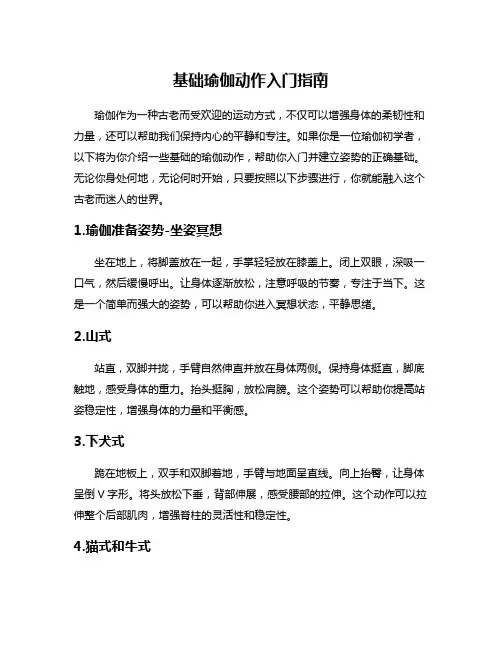 基础瑜伽动作入门指南

瑜伽作为一种古老而受欢迎的运动方式，不仅可以增强身体的柔韧性和力量，还可以帮助我们保持内心的平静和专注。如果你是一位瑜伽初学者，以下将为你介绍一些基础的瑜伽动作，帮助你入门并建立姿势的正确基础。无论你身处何地，无论何时开始，只要按照以下步骤进行，你就能融入这个古老而迷人的世界。

1.瑜伽准备姿势-坐姿冥想

坐在地上，将脚盖放在一起，手掌轻轻放在膝盖上。闭上双眼，深吸一口气，然后缓慢呼出。让身体逐渐放松，注意呼吸的节奏，专注于当下。这是一个简单而强大的姿势，可以帮助你进入冥想状态，平静思绪。

2.山式

站直，双脚并拢，手臂自然伸直并放在身体两侧。保持身体挺直，脚底触地，感受身体的重力。抬头挺胸，放松肩膀。这个姿势可以帮助你提高站姿稳定性，增强身体的力量和平衡感。

3.下犬式

跪在地板上，双手和双脚着地，手臂与地面呈直线。向上抬臀，让身体呈倒V字形。将头放松下垂，背部伸展，感受腰部的拉伸。这个动作可以拉伸整个后部肌肉，增强脊柱的灵活性和稳定性。

4.猫式和牛式